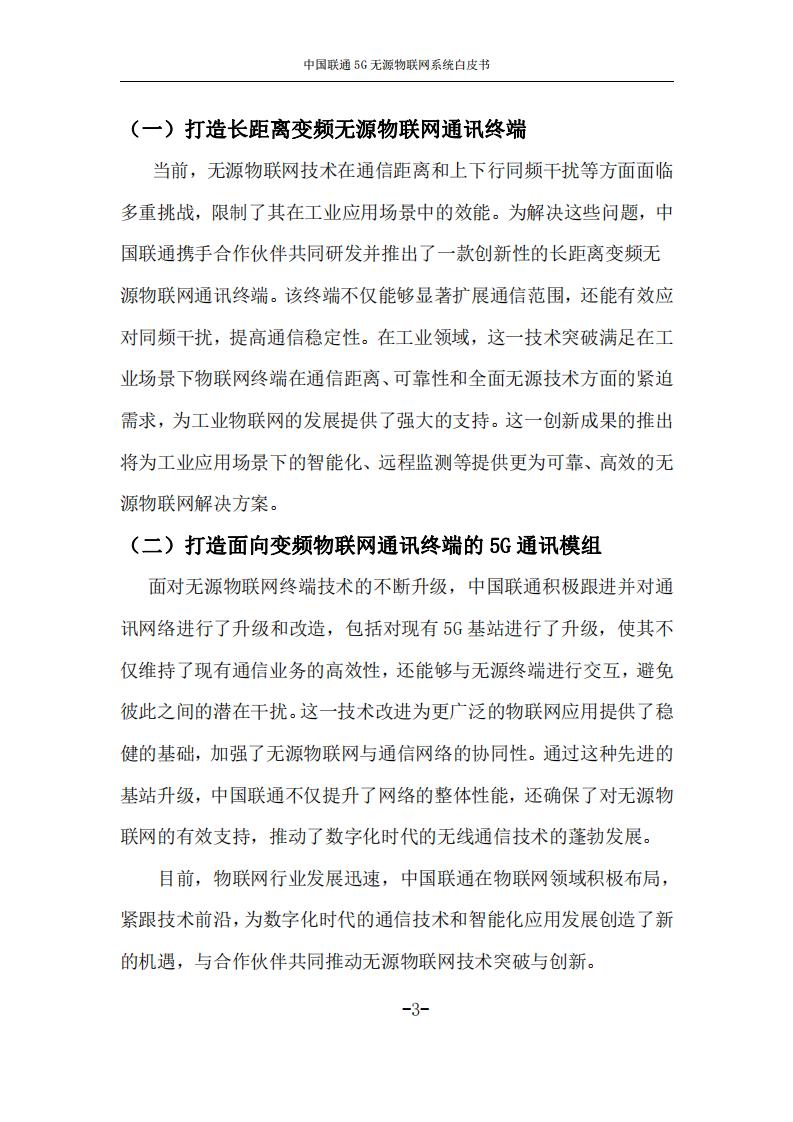 中国联通 5G 无源物联网系统白皮书

（一）打造长距离变频无源物联网通讯终端

当前，无源物联网技术在通信距离和上下行同频干扰等方面面临多重挑战，限制了其在工业应用场景中的效能。为解决这些问题，中国联通携手合作伙伴共同研发并推出了一款创新性的长距离变频无源物联网通讯终端。该终端不仅能够显著扩展通信范围，还能有效应对同频干扰，提高通信稳定性。在工业领域，这一技术突破满足在工业场景下物联网终端在通信距离、可靠性和全面无源技术方面的紧迫需求，为工业物联网的发展提供了强大的支持。这一创新成果的推出将为工业应用场景下的智能化、远程监测等提供更为可靠、高效的无源物联网解决方案。

（二）打造面向变频物联网通讯终端的 5G 通讯模组

面对无源物联网终端技术的不断升级，中国联通积极跟进并对通讯网络进行了升级和改造，包括对现有 5G 基站进行了升级，使其不仅维持了现有通信业务的高效性，还能够与无源终端进行交互，避免彼此之间的潜在干扰。这一技术改进为更广泛的物联网应用提供了稳健的基础，加强了无源物联网与通信网络的协同性。通过这种先进的基站升级，中国联通不仅提升了网络的整体性能，还确保了对无源物联网的有效支持，推动了数字化时代的无线通信技术的蓬勃发展。

目前，物联网行业发展迅速，中国联通在物联网领域积极布局，紧跟技术前沿，为数字化时代的通信技术和智能化应用发展创造了新的机遇，与合作伙伴共同推动无源物联网技术突破与创新。

-3-